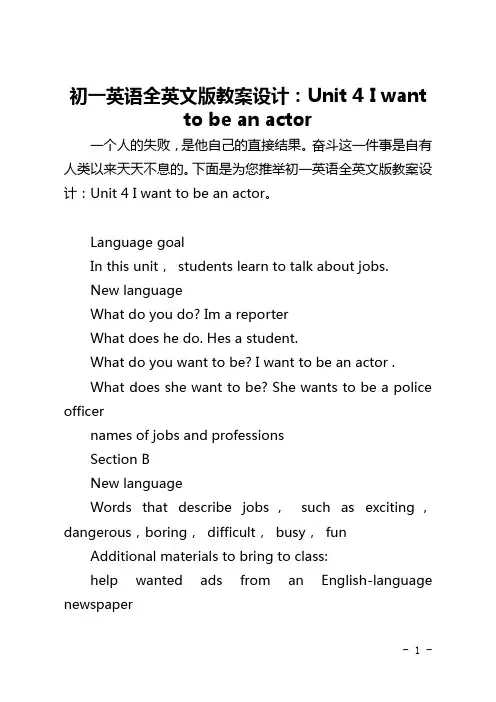 初一英语全英文版教案设计：Unit 4 I want to be an actor

一个人的失败，是他自己的直接结果。奋斗这一件事是自有人类以来天天不息的。下面是为您推举初一英语全英文版教案设计：Unit 4 I want to be an actor。

Language goal

In this unit， students learn to talk about jobs.

New language

What do you do? Im a reporter

What does he do. Hes a student.

What do you want to be? I want to be an actor .

What does she want to be? She wants to be a police officer

names of jobs and professions

Section B

New language

Words that describe jobs， such as exciting，dangerous，boring， difficult， busy， fun

Additional materials to bring to class:

help wanted ads from an English-language newspaper

- 1 -